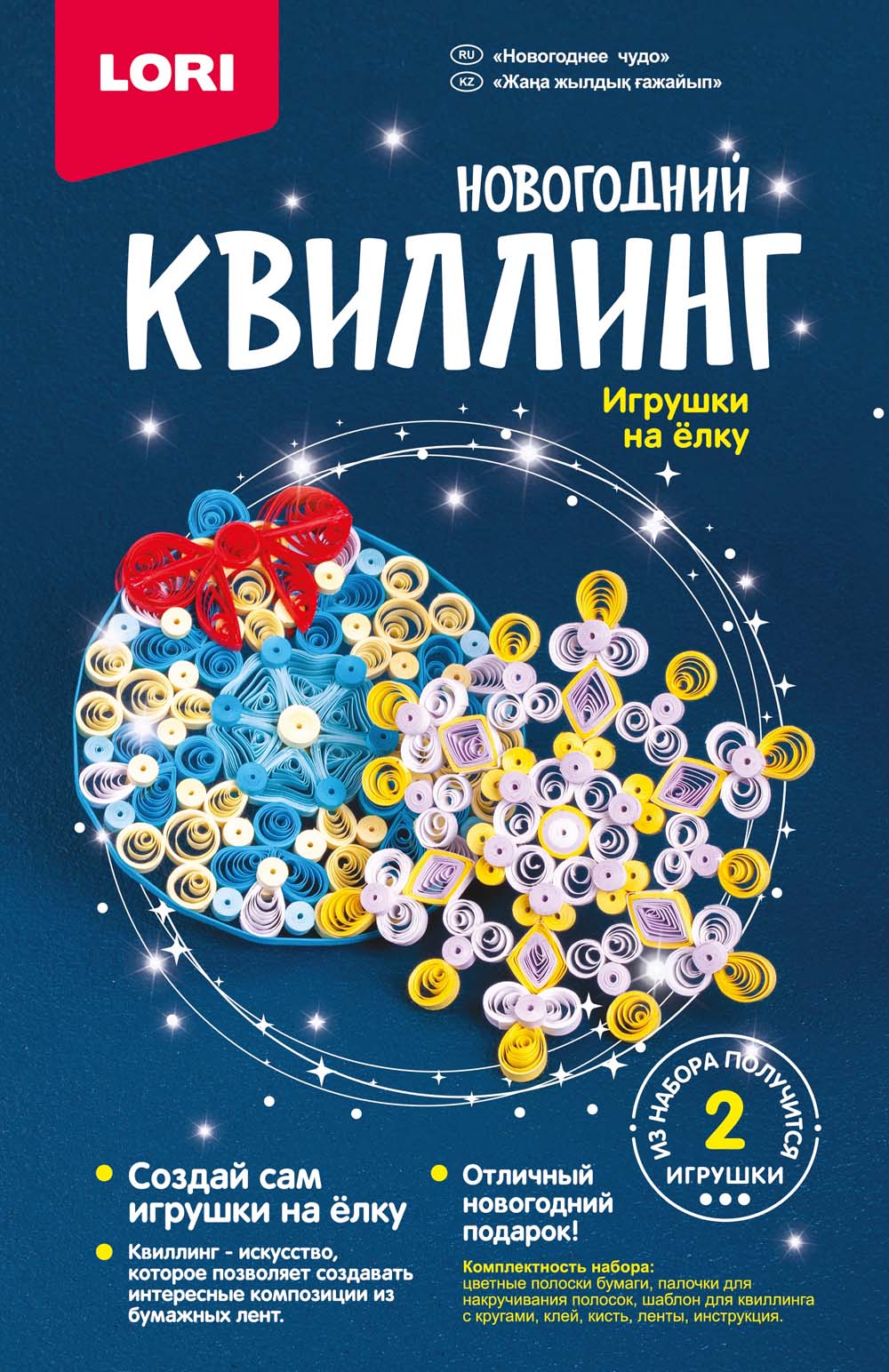 LORI

RU «Новогоднее чудо»
KZ «Жаңа жылдық ғажайып»

НОВОГОДНИЙ
КВИЛЛИНГ

Игрушки на ёлку

ИЗ НАБОРА ПОЛУЧИТСЯ
2
ИГРУШКИ

Создай сам игрушки на ёлку

Квиллинг - искусство, которое позволяет создавать интересные композиции из бумажных лент.

Отличный новогодний подарок!

Комплектность набора:
цветные полоски бумаги, палочки для накручивания полосок, шаблон для квиллинга с кругами, клей, кисть, ленты, инструкция.